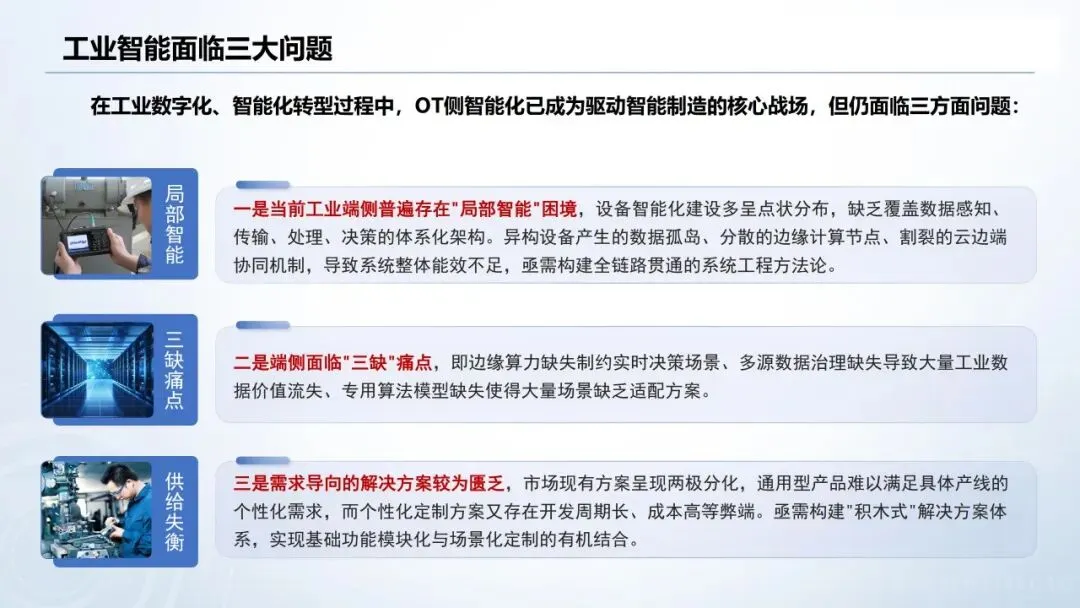 工业智能面临三大问题

在工业数字化、智能化转型过程中，OT侧智能化已成为驱动智能制造的核心战场，但仍面临三方面问题：

局部智能

一是当前工业端侧普遍存在“局部智能”困境，设备智能化建设多呈点状分布，缺乏覆盖数据感知、传输、处理、决策的体系化架构。异构设备产生的数据孤岛、分散的边缘计算节点、割裂的云边端协同机制，导致系统整体能效不足，亟需构建全链路贯通的系统工程方法论。

三缺痛点

二是端侧面临“三缺”痛点，即边缘算力缺失制约实时决策场景、多源数据治理缺失导致大量工业数据价值流失、专用算法模型缺失使得大量场景缺乏适配方案。

供给失衡

三是需求导向的解决方案较为匮乏，市场现有方案呈现两极分化，通用型产品难以满足具体产线的个性化需求，而个性化定制方案又存在开发周期长、成本高等弊端。亟需构建“积木式”解决方案体系，实现基础功能模块化与场景化定制的有机结合。